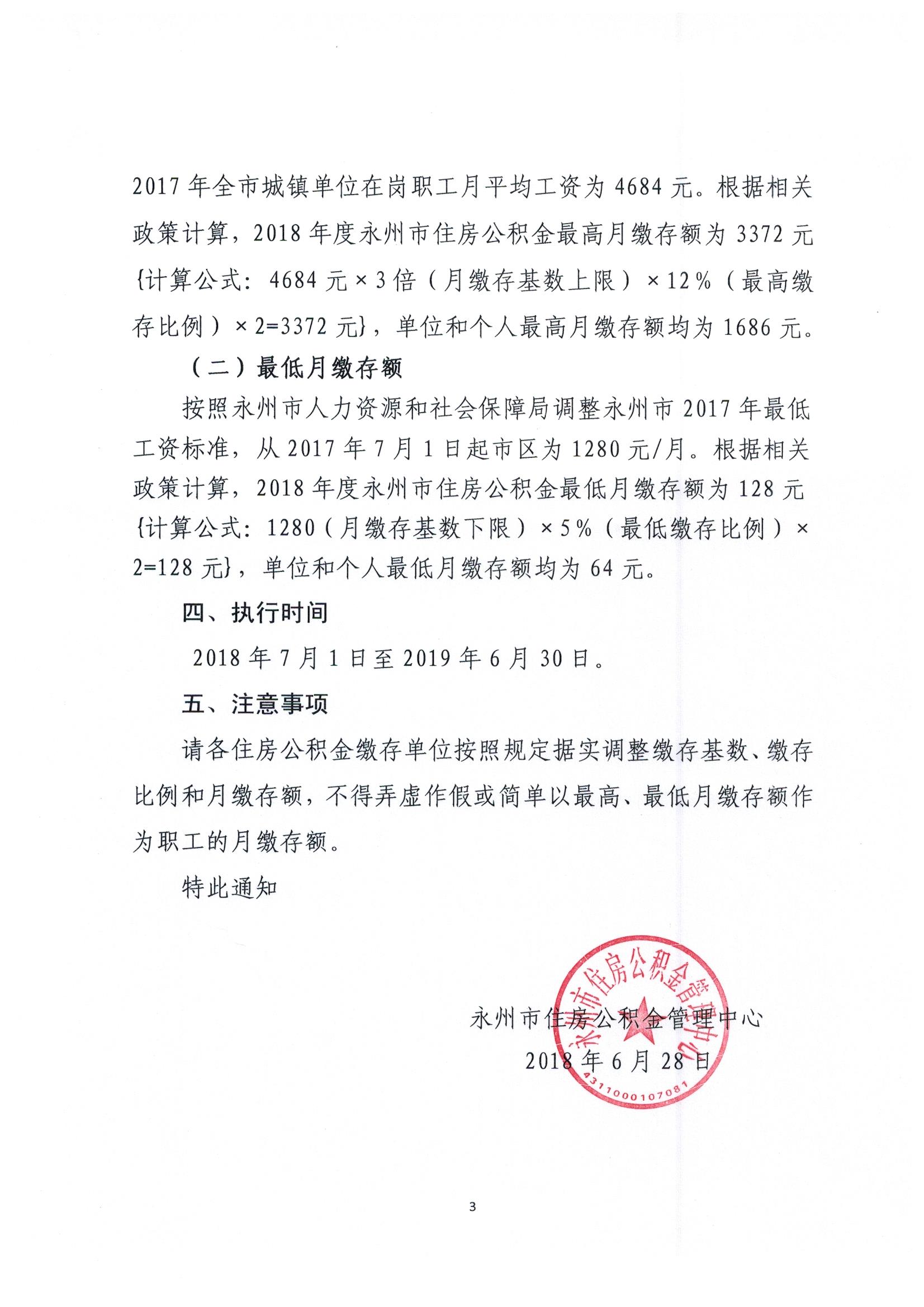 2017 年全市城镇单位在岗职工月平均工资为 4684 元。根据相关政策计算，2018 年度永州市住房公积金最高月缴存额为 3372 元{计算公式：4684 元×3 倍（月缴存基数上限）×12%（最高缴存比例）×2=3372 元}，单位和个人最高月缴存额均为 1686 元。

（二）最低月缴存额

按照永州市人力资源和社会保障局调整永州市 2017 年最低工资标准，从 2017 年 7 月 1 日起市区为 1280 元/月。根据相关政策计算，2018 年度永州市住房公积金最低月缴存额为 128 元{计算公式：1280（月缴存基数下限）×5%（最低缴存比例）×2=128 元}，单位和个人最低月缴存额均为 64 元。

四、执行时间

2018 年 7 月 1 日至 2019 年 6 月 30 日。

五、注意事项

请各住房公积金缴存单位按照规定据实调整缴存基数、缴存比例和月缴存额，不得弄虚作假或简单以最高、最低月缴存额作为职工的月缴存额。

特此通知

永州市住房公积金管理中心
2018 年 6 月 28 日

永州市住房公积金管理中心
4311000107081

3